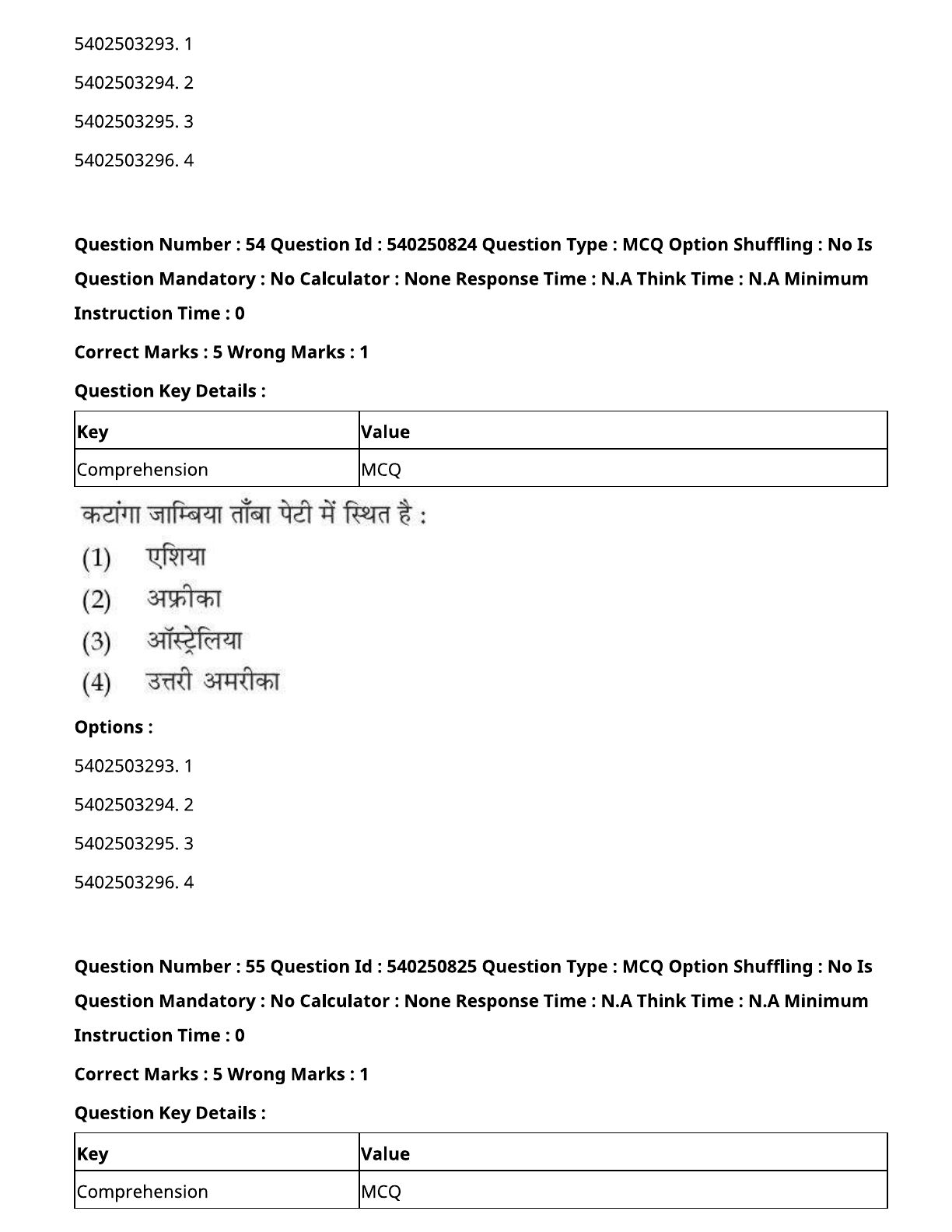 5402503293. 1

5402503294. 2

5402503295. 3

5402503296. 4

**Question Number : 54 Question Id : 540250824 Question Type : MCQ Option Shuffling : No Is Question Mandatory : No Calculator : None Response Time : N.A Think Time : N.A Minimum Instruction Time : 0**

**Correct Marks : 5 Wrong Marks : 1**

**Question Key Details :**

| Key | Value |
|---|---|
| Comprehension | MCQ |

कटांगा जाम्बिया ताँबा पेटी में स्थित है :

(1) एशिया

(2) अफ्रीका

(3) ऑस्ट्रेलिया

(4) उत्तरी अमरीका

**Options :**

5402503293. 1

5402503294. 2

5402503295. 3

5402503296. 4

**Question Number : 55 Question Id : 540250825 Question Type : MCQ Option Shuffling : No Is Question Mandatory : No Calculator : None Response Time : N.A Think Time : N.A Minimum Instruction Time : 0**

**Correct Marks : 5 Wrong Marks : 1**

**Question Key Details :**

| Key | Value |
|---|---|
| Comprehension | MCQ |